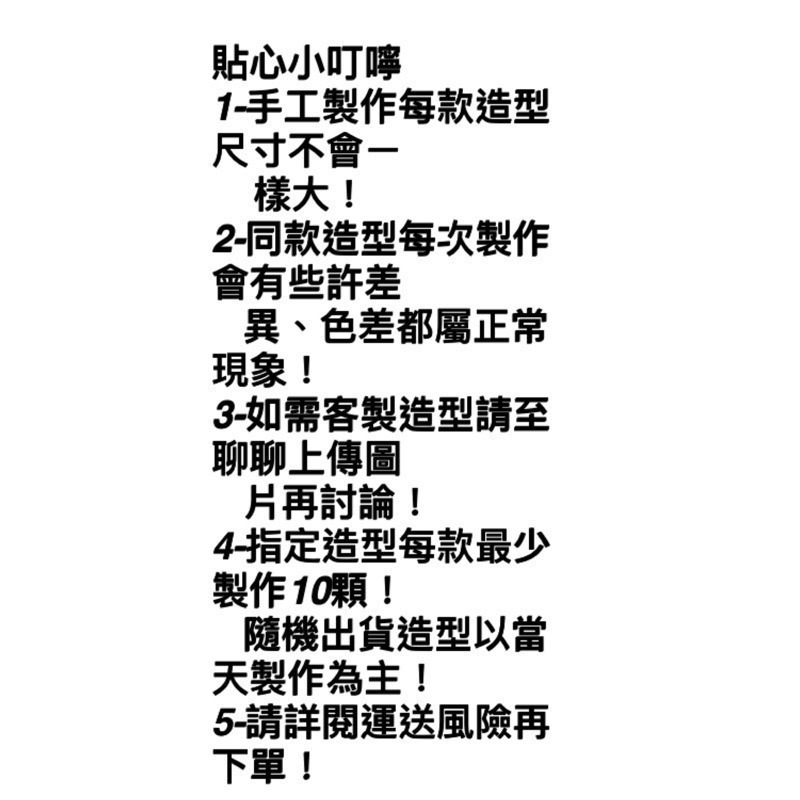 貼心小叮嚀
1-手工製作每款造型尺寸不會一樣大！
2-同款造型每次製作會有些許差異、色差都屬正常現象！
3-如需客製造型請至聊聊上傳圖片再討論！
4-指定造型每款最少製作10顆！
隨機出貨造型以當天製作為主！
5-請詳閱運送風險再下單！